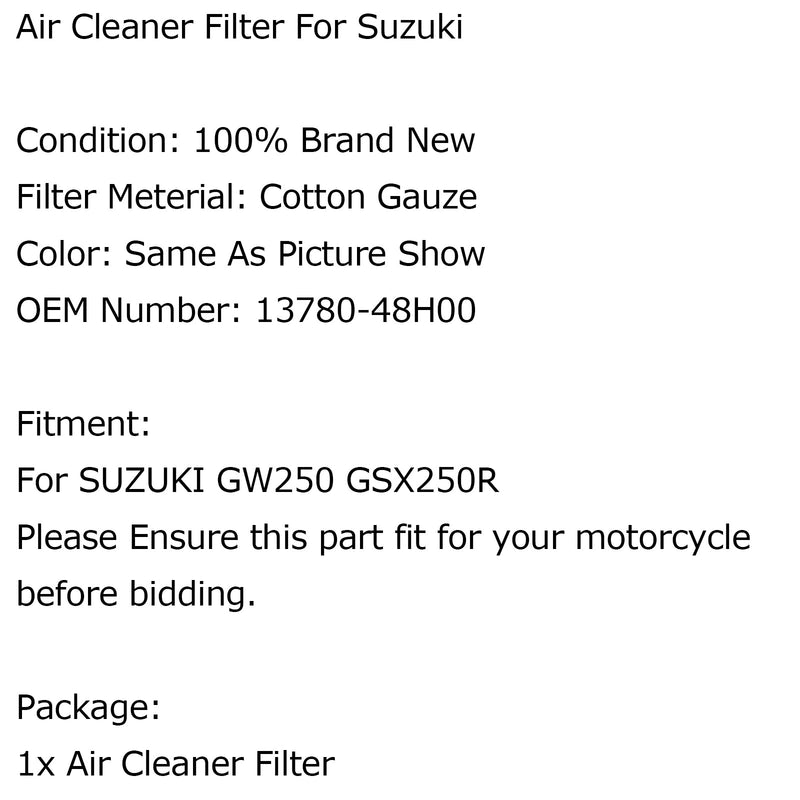 Air Cleaner Filter For Suzuki

Condition: 100% Brand New
Filter Meterial: Cotton Gauze
Color: Same As Picture Show
OEM Number: 13780-48H00

Fitment:
For SUZUKI GW250 GSX250R
Please Ensure this part fit for your motorcycle before bidding.

Package:
1x Air Cleaner Filter